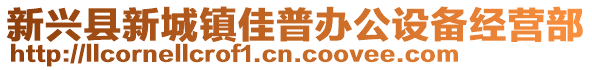 新兴县新城镇佳普办公设备经营部
http://llcornellcrof1.cn.coovee.com